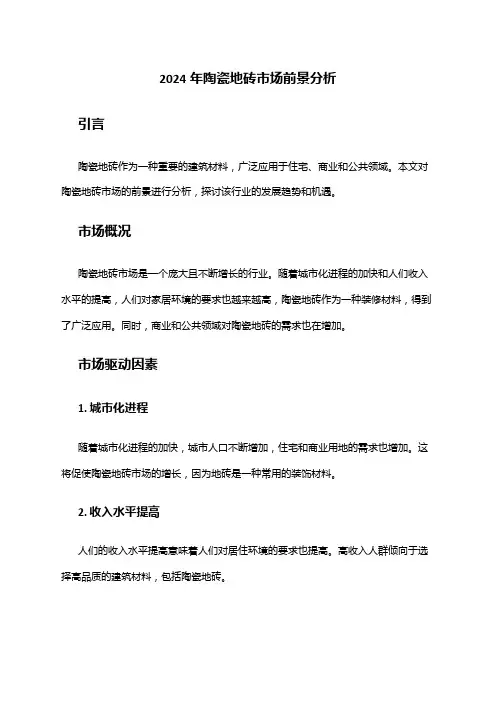 2024 年陶瓷地砖市场前景分析

引言

陶瓷地砖作为一种重要的建筑材料，广泛应用于住宅、商业和公共领域。本文对陶瓷地砖市场的前景进行分析，探讨该行业的发展趋势和机遇。

市场概况

陶瓷地砖市场是一个庞大且不断增长的行业。随着城市化进程的加快和人们收入水平的提高，人们对家居环境的要求也越来越高，陶瓷地砖作为一种装修材料，得到了广泛应用。同时，商业和公共领域对陶瓷地砖的需求也在增加。

市场驱动因素

1. 城市化进程

随着城市化进程的加快，城市人口不断增加，住宅和商业用地的需求也增加。这将促使陶瓷地砖市场的增长，因为地砖是一种常用的装饰材料。

2. 收入水平提高

人们的收入水平提高意味着人们对居住环境的要求也提高。高收入人群倾向于选择高品质的建筑材料，包括陶瓷地砖。